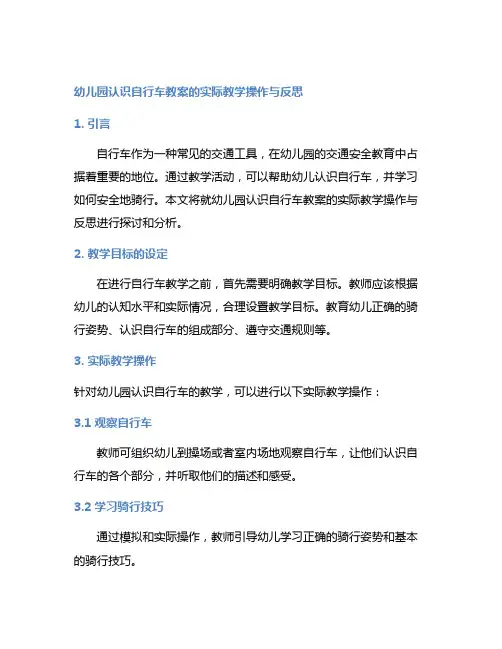 幼儿园认识自行车教案的实际教学操作与反思

1. 引言

自行车作为一种常见的交通工具，在幼儿园的交通安全教育中占据着重要的地位。通过教学活动，可以帮助幼儿认识自行车，并学习如何安全地骑行。本文将就幼儿园认识自行车教案的实际教学操作与反思进行探讨和分析。

2. 教学目标的设定

在进行自行车教学之前，首先需要明确教学目标。教师应该根据幼儿的认知水平和实际情况，合理设置教学目标。教育幼儿正确的骑行姿势、认识自行车的组成部分、遵守交通规则等。

3. 实际教学操作

针对幼儿园认识自行车的教学，可以进行以下实际教学操作：

3.1 观察自行车

教师可组织幼儿到操场或者室内场地观察自行车，让他们认识自行车的各个部分，并听取他们的描述和感受。

3.2 学习骑行技巧

通过模拟和实际操作，教师引导幼儿学习正确的骑行姿势和基本的骑行技巧。